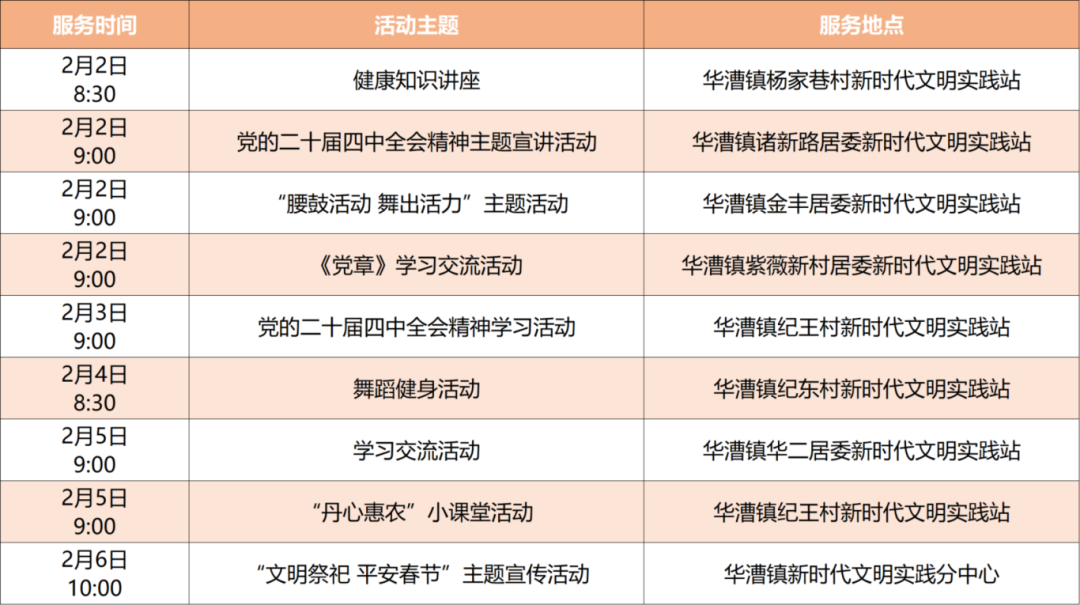 | 服务时间 | 活动主题 | 服务地点 |
|---|---|---|
| 2月2日 8:30 | 健康知识讲座 | 华漕镇杨家巷村新时代文明实践站 |
| 2月2日 9:00 | 党的二十届四中全会精神主题宣讲活动 | 华漕镇诸新路居委新时代文明实践站 |
| 2月2日 9:00 | “腰鼓活动 舞出活力”主题活动 | 华漕镇金丰居委新时代文明实践站 |
| 2月2日 9:00 | 《党章》学习交流活动 | 华漕镇紫薇新村居委新时代文明实践站 |
| 2月3日 9:00 | 党的二十届四中全会精神学习活动 | 华漕镇纪王村新时代文明实践站 |
| 2月4日 8:30 | 舞蹈健身活动 | 华漕镇纪东村新时代文明实践站 |
| 2月5日 9:00 | 学习交流活动 | 华漕镇华二居委新时代文明实践站 |
| 2月5日 9:00 | “丹心惠农”小课堂活动 | 华漕镇纪王村新时代文明实践站 |
| 2月6日 10:00 | “文明祭祀 平安春节”主题宣传活动 | 华漕镇新时代文明实践分中心 |